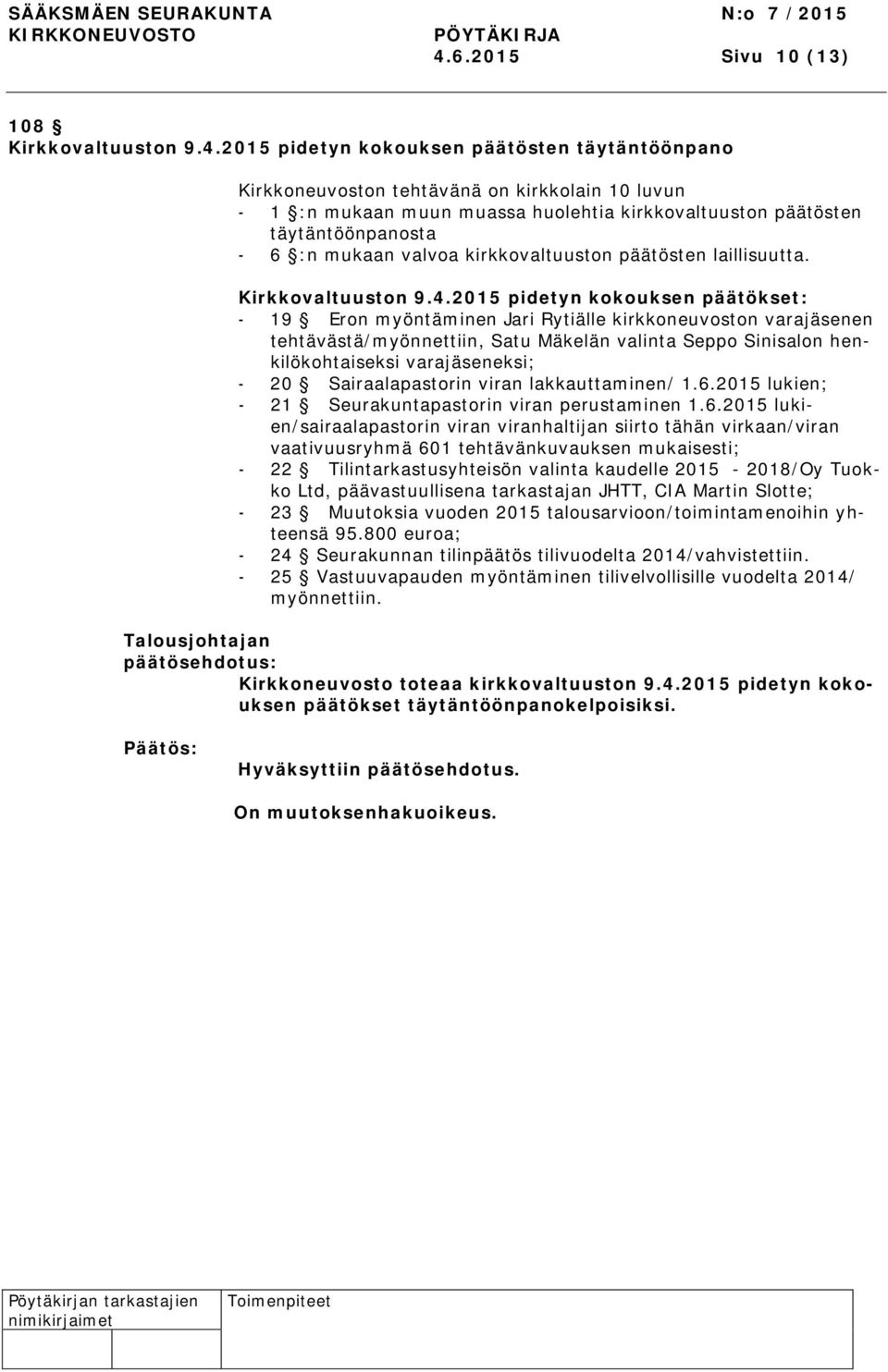 SÄÄKSMÄEN SEURAKUNTA N:o 7 / 2015
KIRKKONEUVOSTO PÖYTÄKIRJA
4.6.2015 Sivu 10 (13)

108 §
Kirkkovaltuuston 9.4.2015 pidetyn kokouksen päätösten täytäntöönpano

Kirkkoneuvoston tehtävänä on kirkkolain 10 luvun
- 1 §:n mukaan muun muassa huolehtia kirkkovaltuuston päätösten täytäntöönpanosta
- 6 §:n mukaan valvoa kirkkovaltuuston päätösten laillisuutta.

Kirkkovaltuuston 9.4.2015 pidetyn kokouksen päätökset:
- 19 § Eron myöntäminen Jari Rytiälle kirkkoneuvoston varajäsenen tehtävästä/myönnettiin, Satu Mäkelän valinta Seppo Sinisalon henkilökohtaiseksi varajäseneksi;
- 20 § Sairaalapastorin viran lakkauttaminen/ 1.6.2015 lukien;
- 21 § Seurakuntapastorin viran perustaminen 1.6.2015 lukien/sairaalapastorin viran viranhaltijan siirto tähän virkaan/viran vaativuusryhmä 601 tehtävänkuvauksen mukaisesti;
- 22 § Tilintarkastusyhteisön valinta kaudelle 2015 - 2018/Oy Tuokko Ltd, päävastuullisena tarkastajan JHTT, CIA Martin Slotte;
- 23 § Muutoksia vuoden 2015 talousarvioon/toimintamenoihin yhteensä 95.800 euroa;
- 24 § Seurakunnan tilinpäätös tilivuodelta 2014/vahvistettiin.
- 25 § Vastuuvapauden myöntäminen tilivelvollisille vuodelta 2014/ myönnettiin.

Talousjohtajan päätösehdotus:
Kirkkoneuvosto toteaa kirkkovaltuuston 9.4.2015 pidetyn kokouksen päätökset täytäntöönpanokelpoisiksi.

Päätös:
Hyväksyttiin päätösehdotus.

On muutoksenhakuoikeus.

Pöytäkirjan tarkastajien nimikirjaimet
Toimenpiteet